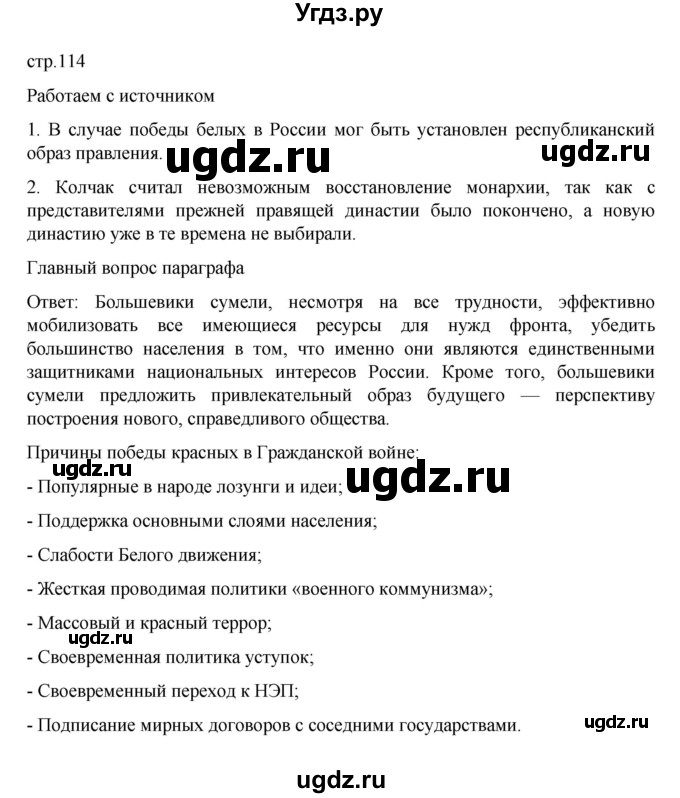 Угдз.ру

стр.114

Работаем с источником

1. В случае победы белых в России мог быть установлен республиканский образ правления. ugdz.ru ugdz.ru

2. Колчак считал невозможным восстановление монархии, так как с представителями прежней правящей династии было покончено, а новую династию уже в те времена не выбирали.

Главный вопрос параграфа

Ответ: Большевики сумели, несмотря на все трудности, эффективно мобилизовать все имеющиеся ресурсы для нужд фронта, убедить большинство населения в том, что именно они являются единственными защитниками национальных интересов России. Кроме того, большевики сумели предложить привлекательный образ будущего — перспективу построения нового, справедливого общества.

Причины победы красных в Гражданской войне:

ugdz.ru

- Популярные в народе лозунги и идеи; ugdz.ru

- Поддержка основными слоями населения;

- Слабости Белого движения;

- Жесткая проводимая политики «военного коммунизма»;

- Массовый и красный террор;

ugdz.ru

- Своевременная политика уступок;

- Своевременный переход к НЭП;

- Подписание мирных договоров с соседними государствами. ugdz.ru

ugdz.ru